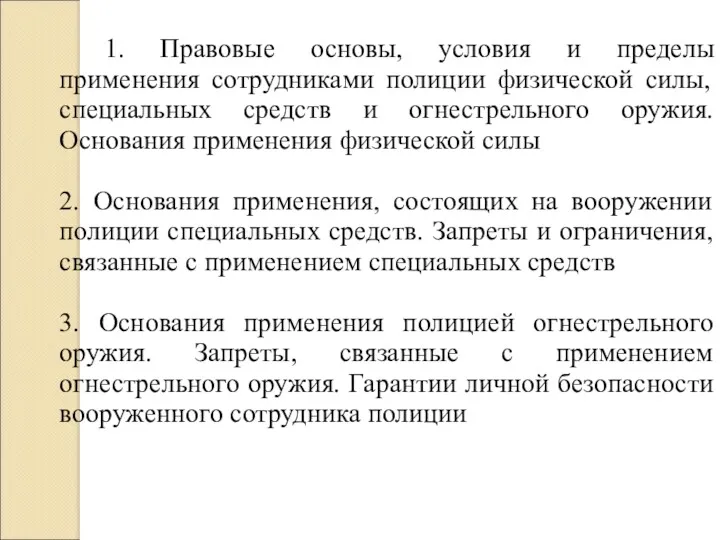 1. Правовые основы, условия и пределы применения сотрудниками полиции физической силы, специальных средств и огнестрельного оружия. Основания применения физической силы

2. Основания применения, состоящих на вооружении полиции специальных средств. Запреты и ограничения, связанные с применением специальных средств

3. Основания применения полицией огнестрельного оружия. Запреты, связанные с применением огнестрельного оружия. Гарантии личной безопасности вооруженного сотрудника полиции